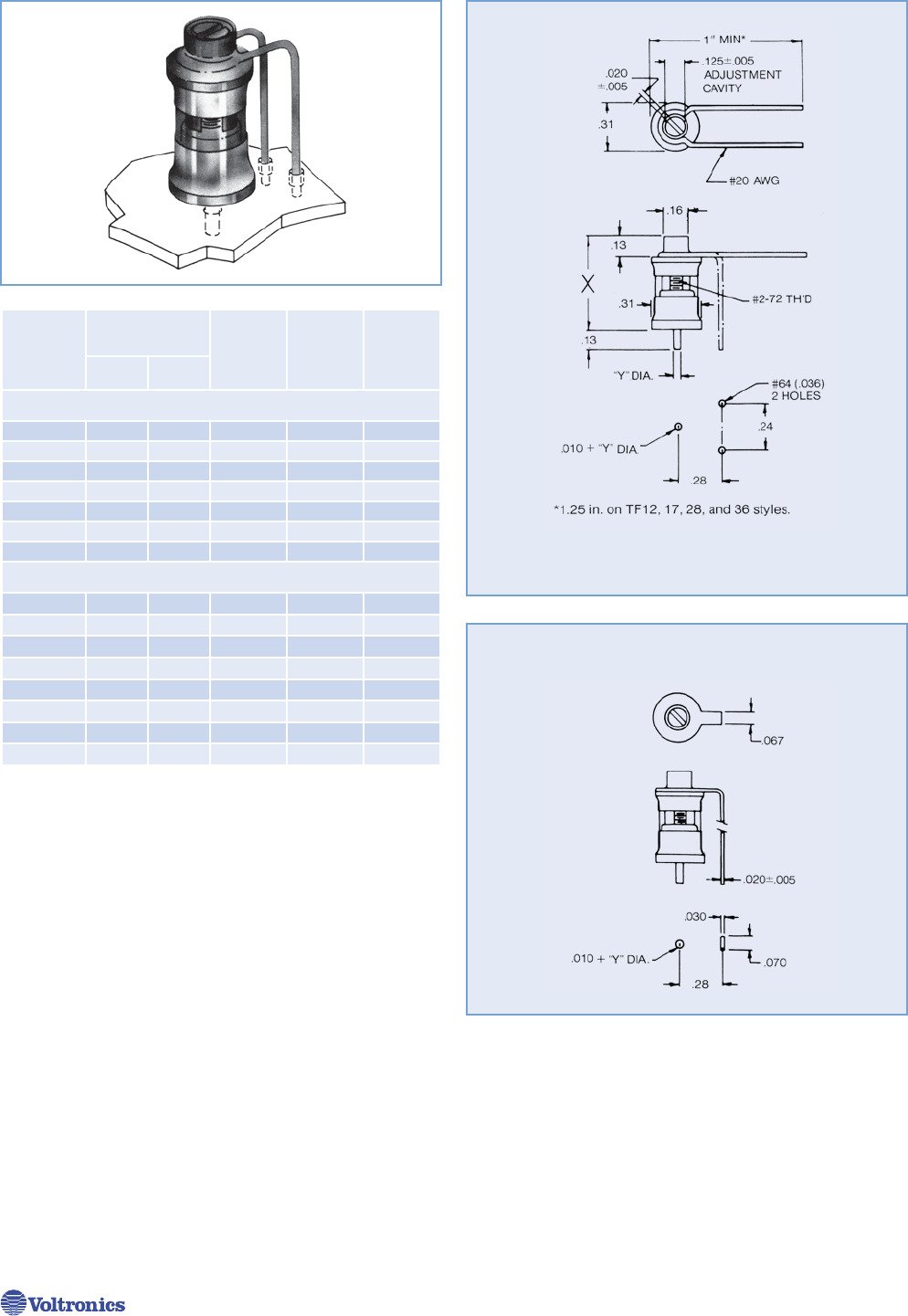 1" MIN*

.125±.005 ADJUSTMENT CAVITY

.020 ±.005

.31

#20 AWG

.16

.13

X

.31

#2-72 TH'D

.13

"Y" DIA.

#64 (.036) 2 HOLES

.24

.010 + "Y" DIA.

.28

*1.25 in. on TF12, 17, 28, and 36 styles.

.067

.020±.005

.030

.010 + "Y" DIA.

.070

.28

Voltronics